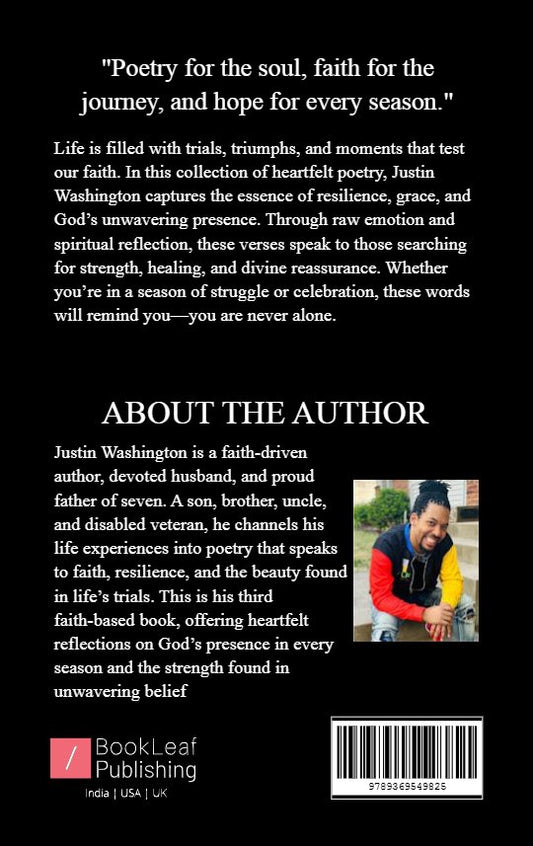 "Poetry for the soul, faith for the journey, and hope for every season."

Life is filled with trials, triumphs, and moments that test our faith. In this collection of heartfelt poetry, Justin Washington captures the essence of resilience, grace, and God's unwavering presence. Through raw emotion and spiritual reflection, these verses speak to those searching for strength, healing, and divine reassurance. Whether you're in a season of struggle or celebration, these words will remind you—you are never alone.

ABOUT THE AUTHOR

Justin Washington is a faith-driven author, devoted husband, and proud father of seven. A son, brother, uncle, and disabled veteran, he channels his life experiences into poetry that speaks to faith, resilience, and the beauty found in life's trials. This is his third faith-based book, offering heartfelt reflections on God's presence in every season and the strength found in unwavering belief

BookLeaf Publishing
India | USA | UK

9789369549825